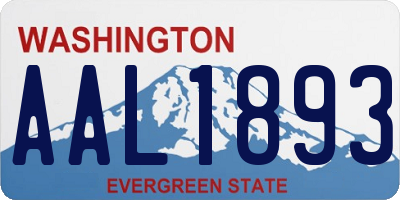 WASHINGTON

AAL1893

EVERGREEN STATE